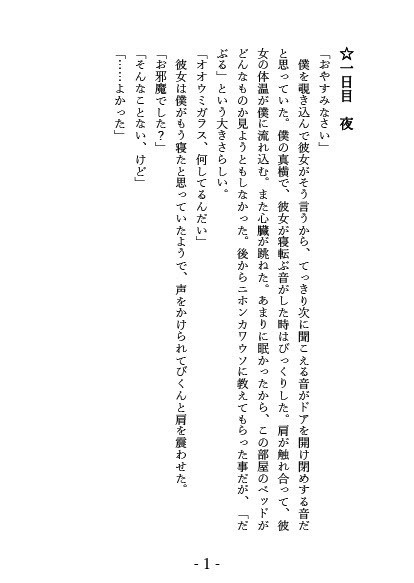 ☆一日目　夜

「おやすみなさい」

僕を覗き込んで彼女がそう言うから、てっきり次に聞こえる音がドアを開け閉めする音だと思っていた。僕の真横で、彼女が寝転ぶ音がした時はびっくりした。肩が触れ合って、彼女の体温が僕に流れ込む。また心臓が跳ねた。あまりに眠かったから、この部屋のベッドがどんなものか見ようともしなかった。後からニホンカワウソに教えてもらった事だが、「だぶる」という大きさらしい。

「オオウミガラス、何してるんだい」

彼女は僕がもう寝たと思っていたようで、声をかけられてびくんと肩を震わせた。

「お邪魔でした？」

「そんなことない、けど」

「……よかった」

- 1 -